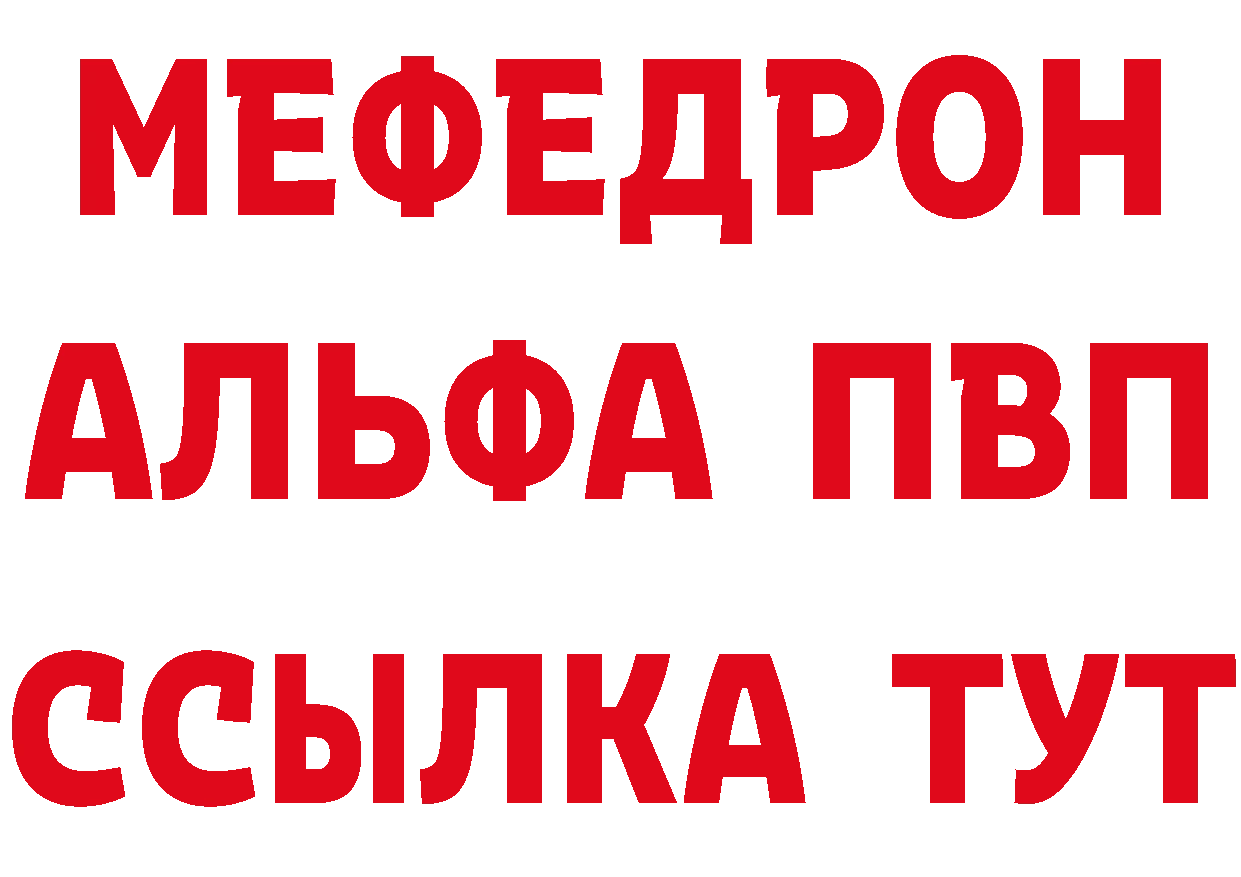 МЕФЕДРОН
АЛЬФА ПВП
ССЫЛКА ТУТ